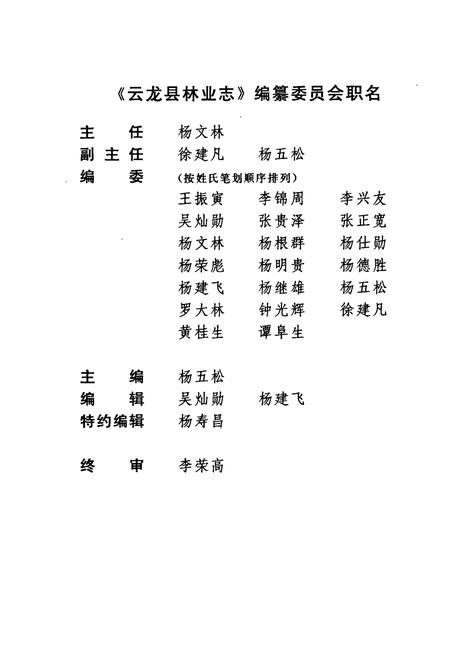 《云龙县林业志》编纂委员会职名

主　任　杨文林
副主任　徐建凡　杨五松
编　委　(按姓氏笔划顺序排列)
王振寅　李锦周　李兴友
吴灿勋　张贵泽　张正宽
杨文林　杨根群　杨仕勋
杨荣彪　杨明贵　杨德胜
杨建飞　杨继雄　杨五松
罗大林　钟光辉　徐建凡
黄桂生　谭阜生

主　编　杨五松
编　辑　吴灿勋　杨建飞
特约编辑　杨寿昌

终　审　李荣高